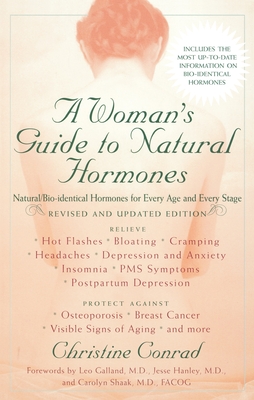 INCLUDES THE MOST UP-TO-DATE INFORMATION ON BIO-IDENTICAL HORMONES

A Woman's Guide to Natural Hormones

Natural/Bio-identical Hormones for Every Age and Every Stage

REVISED AND UPDATED EDITION

RELIEVE

• Hot Flashes • Bloating • Cramping
• Headaches • Depression and Anxiety
• Insomnia • PMS Symptoms
• Postpartum Depression

PROTECT AGAINST

• Osteoporosis • Breast Cancer
• Visible Signs of Aging • and more

Christine Conrad

Forewords by Leo Galland, M.D., Jesse Hanley, M.D., and Carolyn Shaak, M.D., FACOG